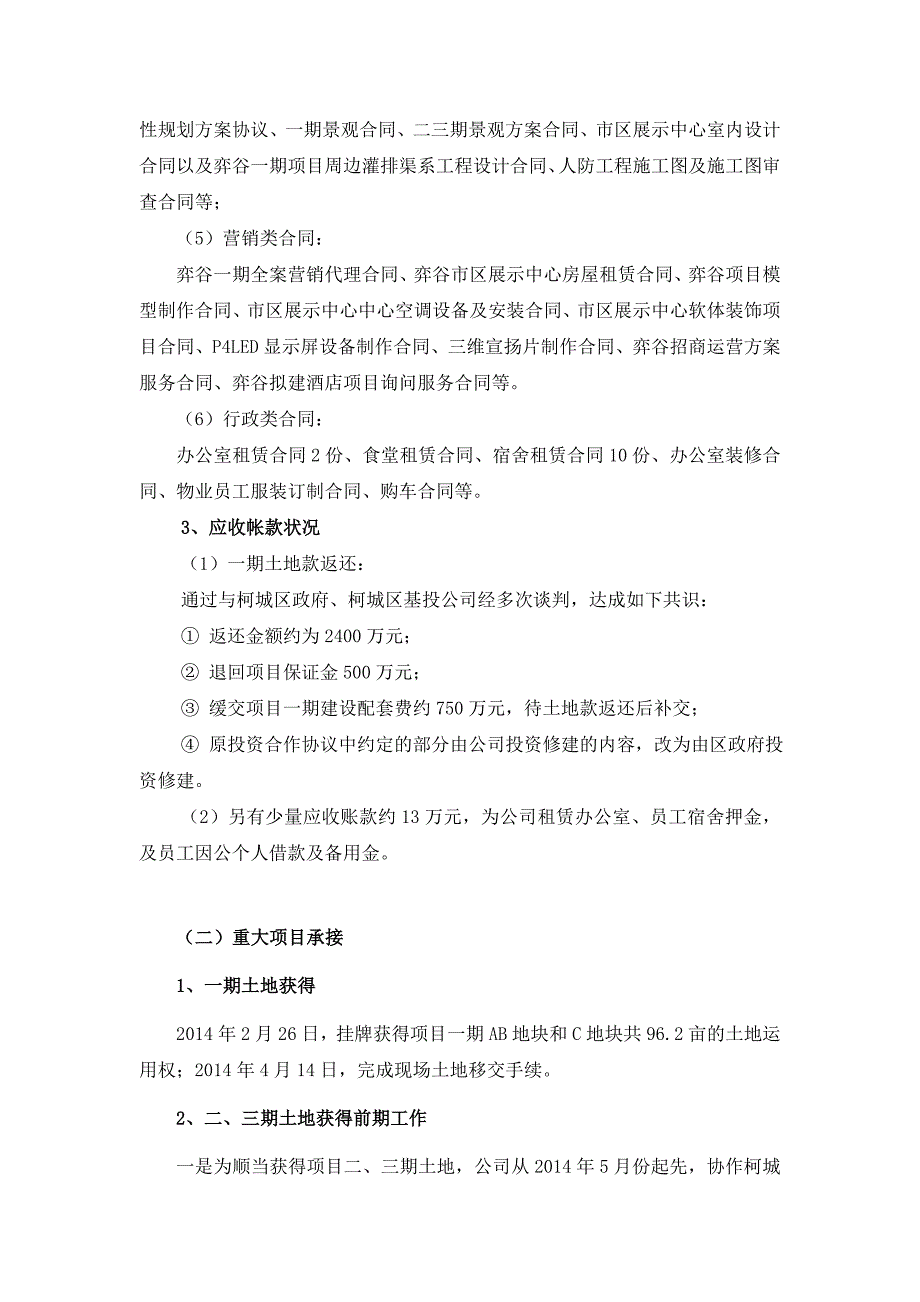 性规划方案协议、一期景观合同、二三期景观方案合同、市区展示中心室内设计合同以及弈谷一期项目周边灌排渠系工程设计合同、人防工程施工图及施工图审查合同等；

（5）营销类合同：

弈谷一期全案营销代理合同、弈谷市区展示中心房屋租赁合同、弈谷项目模型制作合同、市区展示中心中心空调设备及安装合同、市区展示中心软体装饰项目合同、P4LED 显示屏设备制作合同、三维宣扬片制作合同、弈谷招商运营方案服务合同、弈谷拟建酒店项目询问服务合同等。

（6）行政类合同：

办公室租赁合同 2 份、食堂租赁合同、宿舍租赁合同 10 份、办公室装修合同、物业员工服装订制合同、购车合同等。

3、应收帐款状况

（1）一期土地款返还：

通过与柯城区政府、柯城区基投公司经多次谈判，达成如下共识：

① 返还金额约为 2400 万元；

② 退回项目保证金 500 万元；

③ 缓交项目一期建设配套费约 750 万元，待土地款返还后补交；

④ 原投资合作协议中约定的部分由公司投资修建的内容，改为由区政府投资修建。

（2）另有少量应收账款约 13 万元，为公司租赁办公室、员工宿舍押金，及员工因公个人借款及备用金。

（二）重大项目承接

1、一期土地获得

2014 年 2 月 26 日，挂牌获得项目一期 AB 地块和 C 地块共 96.2 亩的土地运用权；2014 年 4 月 14 日，完成现场土地移交手续。

2、二、三期土地获得前期工作

一是为顺当获得项目二、三期土地，公司从 2014 年 5 月份起先，协作柯城